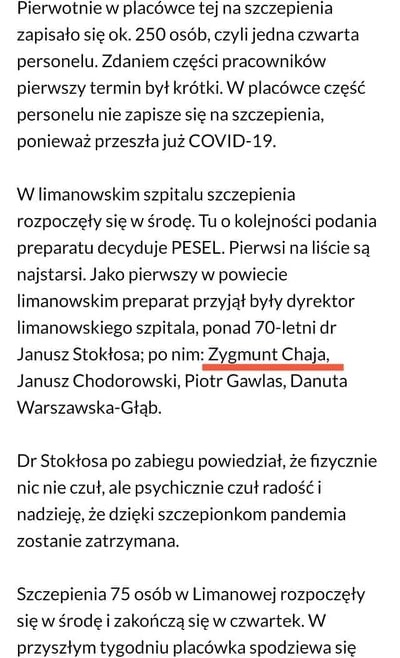 Pierwotnie w placówce tej na szczepienia zapisało się ok. 250 osób, czyli jedna czwarta personelu. Zdaniem części pracowników pierwszy termin był krótki. W placówce część personelu nie zapisze się na szczepienia, ponieważ przeszła już COVID-19.

W limanowskim szpitalu szczepienia rozpoczęły się w środę. Tu o kolejności podania preparatu decyduje PESEL. Pierwsi na liście są najstarsi. Jako pierwszy w powiecie limanowskim preparat przyjął były dyrektor limanowskiego szpitala, ponad 70-letni dr Janusz Stokłosa; po nim: Zygmunt Chaja, Janusz Chodorowski, Piotr Gawlas, Danuta Warszawska-Głąb.

Dr Stokłosa po zabiegu powiedział, że fizycznie nic nie czuł, ale psychicznie czuł radość i nadzieję, że dzięki szczepionkom pandemia zostanie zatrzymana.

Szczepienia 75 osób w Limanowej rozpoczęły się w środę i zakończą się w czwartek. W przyszłym tygodniu placówka spodziewa się